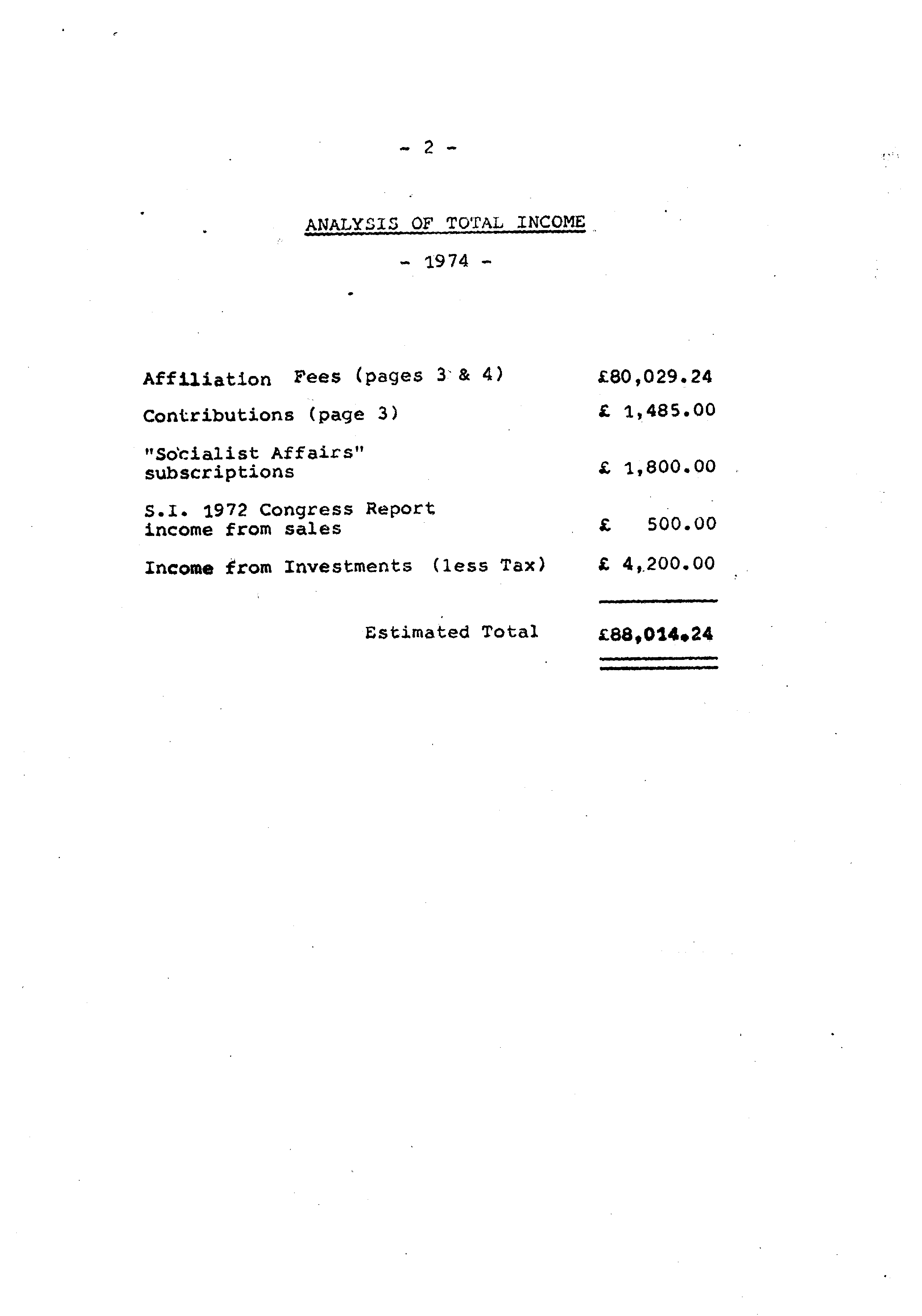 - 2 -

ANALYSIS OF TOTAL INCOME

- 1974 -

| | |
|---|---|
| Affiliation Fees (pages 3 & 4) | £80,029.24 |
| Contributions (page 3) | £ 1,485.00 |
| "Socialist Affairs" subscriptions | £ 1,800.00 |
| S.I. 1972 Congress Report income from sales | £ 500.00 |
| Income from Investments (less Tax) | £ 4,200.00 |
| Estimated Total | £88,014.24 |